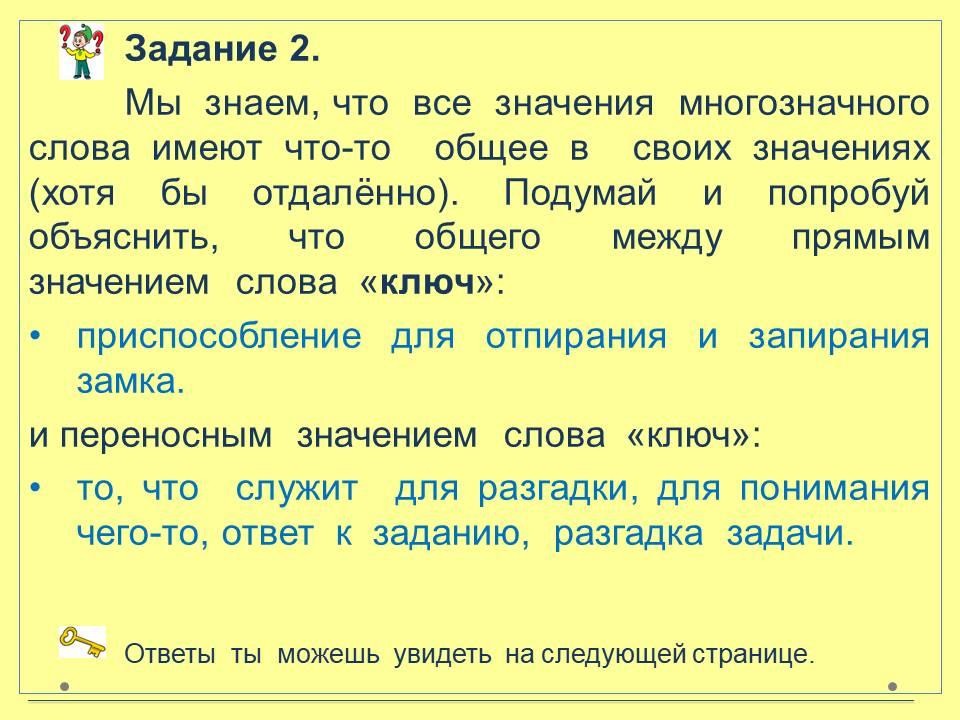 Задание 2.

Мы знаем, что все значения многозначного слова имеют что-то общее в своих значениях (хотя бы отдалённо). Подумай и попробуй объяснить, что общего между прямым значением слова «ключ»:

• приспособление для отпирания и запирания замка.

и переносным значением слова «ключ»:

• то, что служит для разгадки, для понимания чего-то, ответ к заданию, разгадка задачи.

Ответы ты можешь увидеть на следующей странице.